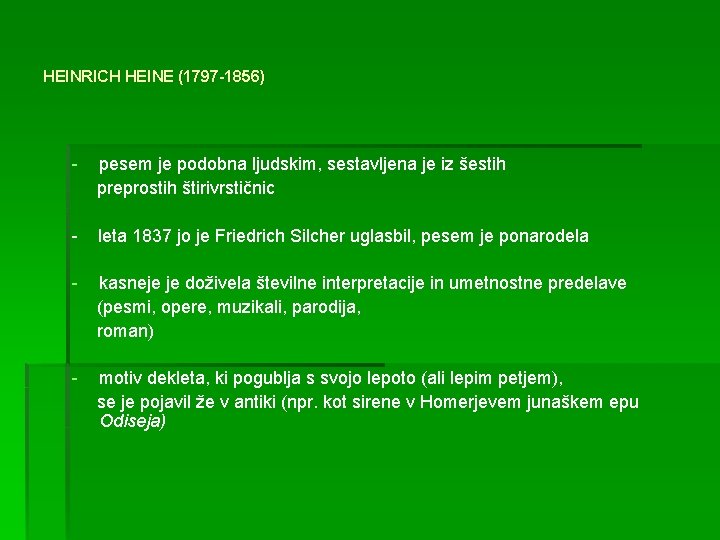 HEINRICH HEINE (1797-1856)

- pesem je podobna ljudskim, sestavljena je iz šestih preprostih štirivrstičnic

- leta 1837 jo je Friedrich Silcher uglasbil, pesem je ponarodela

- kasneje je doživela številne interpretacije in umetnostne predelave (pesmi, opere, muzikali, parodija, roman)

- motiv dekleta, ki pogublja s svojo lepoto (ali lepim petjem), se je pojavil že v antiki (npr. kot sirene v Homerjevem junaškem epu Odiseja)